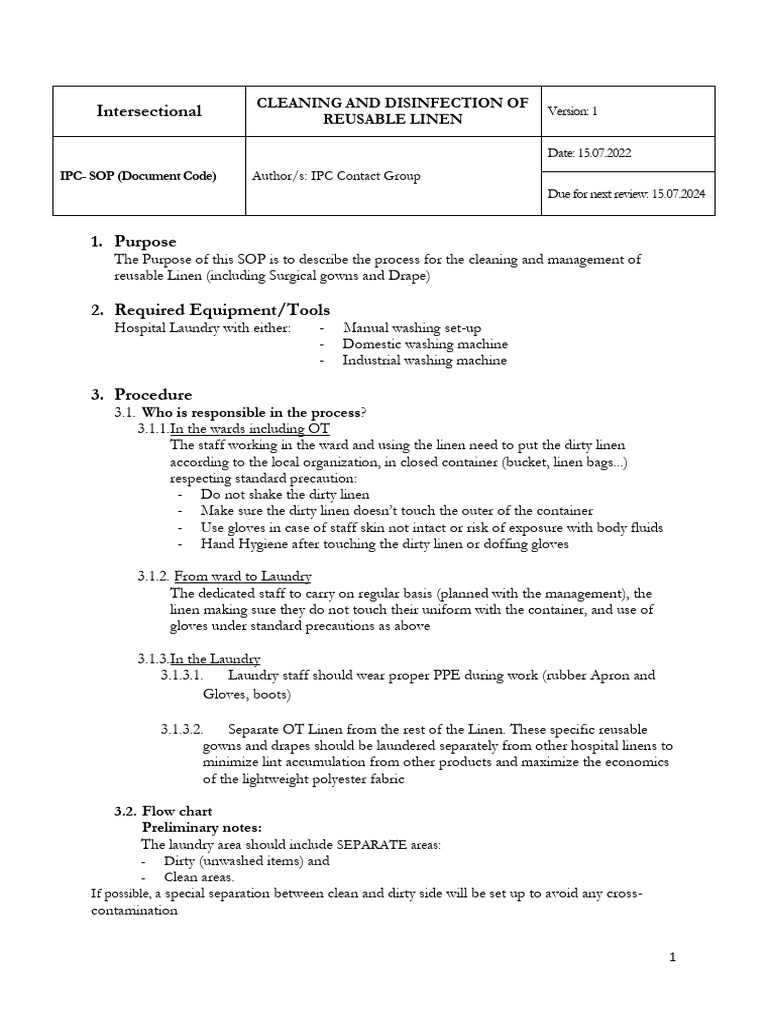 | Intersectional | CLEANING AND DISINFECTION OF REUSABLE LINEN | Version: 1 |
|---|---|---|
| IPC- SOP (Document Code) | Author/s: IPC Contact Group | Date: 15.07.2022 |
| | | Due for next review: 15.07.2024 |

1. Purpose
The Purpose of this SOP is to describe the process for the cleaning and management of reusable Linen (including Surgical gowns and Drape)

2. Required Equipment/Tools
Hospital Laundry with either: - Manual washing set-up
- Domestic washing machine
- Industrial washing machine

3. Procedure
3.1. Who is responsible in the process?
3.1.1. In the wards including OT
The staff working in the ward and using the linen need to put the dirty linen according to the local organization, in closed container (bucket, linen bags...) respecting standard precaution:
- Do not shake the dirty linen
- Make sure the dirty linen doesn't touch the outer of the container
- Use gloves in case of staff skin not intact or risk of exposure with body fluids
- Hand Hygiene after touching the dirty linen or doffing gloves

3.1.2. From ward to Laundry
The dedicated staff to carry on regular basis (planned with the management), the linen making sure they do not touch their uniform with the container, and use of gloves under standard precautions as above

3.1.3. In the Laundry
3.1.3.1. Laundry staff should wear proper PPE during work (rubber Apron and Gloves, boots)

3.1.3.2. Separate OT Linen from the rest of the Linen. These specific reusable gowns and drapes should be laundered separately from other hospital linens to minimize lint accumulation from other products and maximize the economics of the lightweight polyester fabric

3.2. Flow chart
Preliminary notes:
The laundry area should include SEPARATE areas:
- Dirty (unwashed items) and
- Clean areas.
If possible, a special separation between clean and dirty side will be set up to avoid any cross-contamination

1